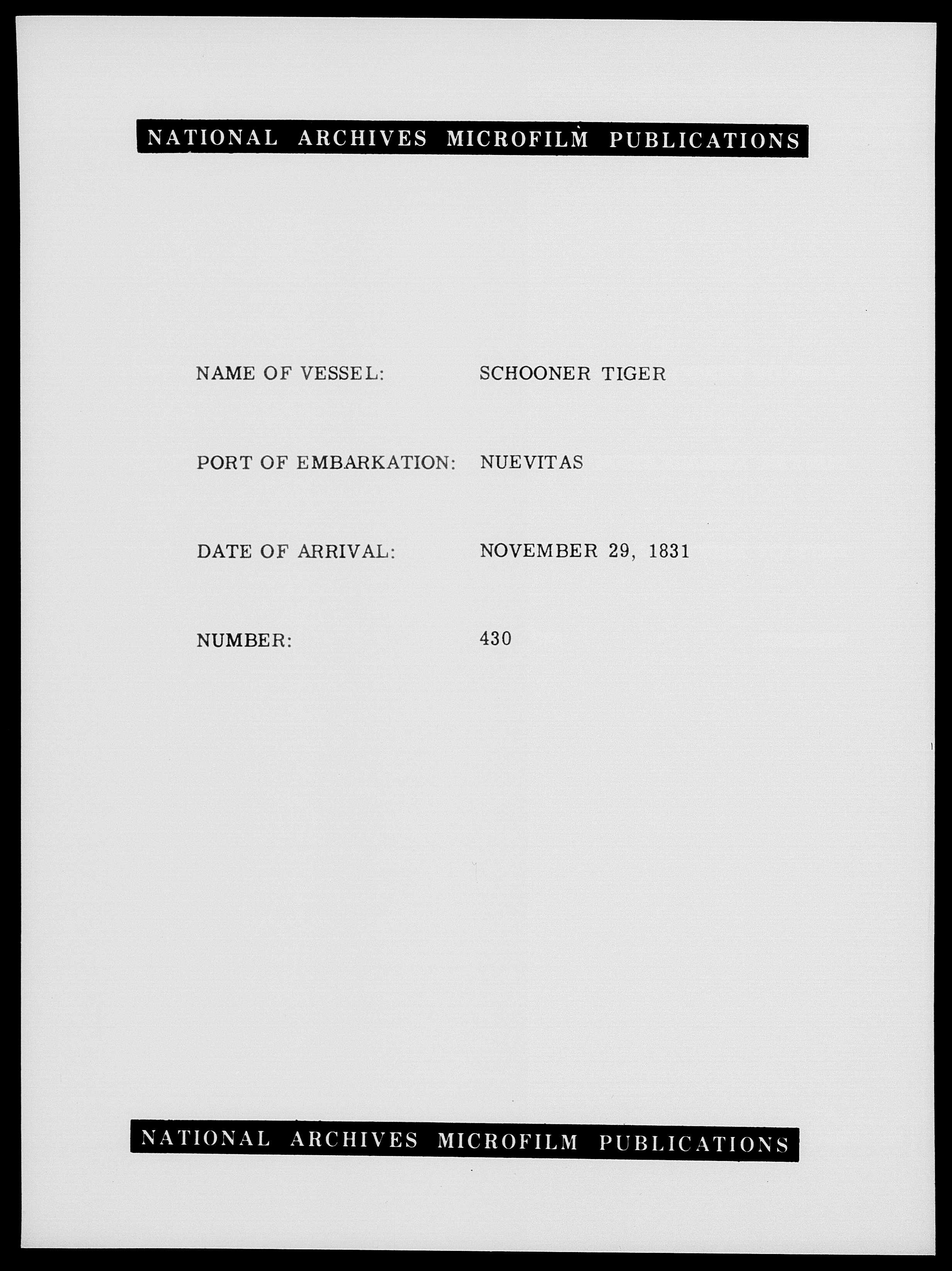 NATIONAL ARCHIVES MICROFILM PUBLICATIONS

NAME OF VESSEL: SCHOONER TIGER

PORT OF EMBARKATION: NUEVITAS

DATE OF ARRIVAL: NOVEMBER 29, 1831

NUMBER: 430

NATIONAL ARCHIVES MICROFILM PUBLICATIONS